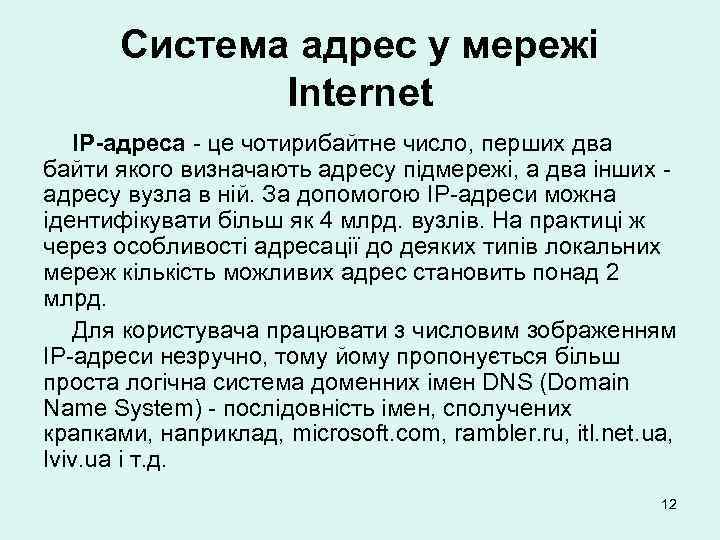 Система адрес у мережі Internet

IP-адреса - це чотирибайтне число, перших два байти якого визначають адресу підмережі, а два інших - адресу вузла в ній. За допомогою IP-адреси можна ідентифікувати більш як 4 млрд. вузлів. На практиці ж через особливості адресації до деяких типів локальних мереж кількість можливих адрес становить понад 2 млрд.

Для користувача працювати з числовим зображенням IP-адреси незручно, тому йому пропонується більш проста логічна система доменних імен DNS (Domain Name System) - послідовність імен, сполучених крапками, наприклад, microsoft.com, rambler.ru, itl.net.ua, lviv.ua і т.д.

12